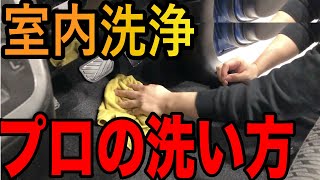 室内洗浄

プロの洗い方